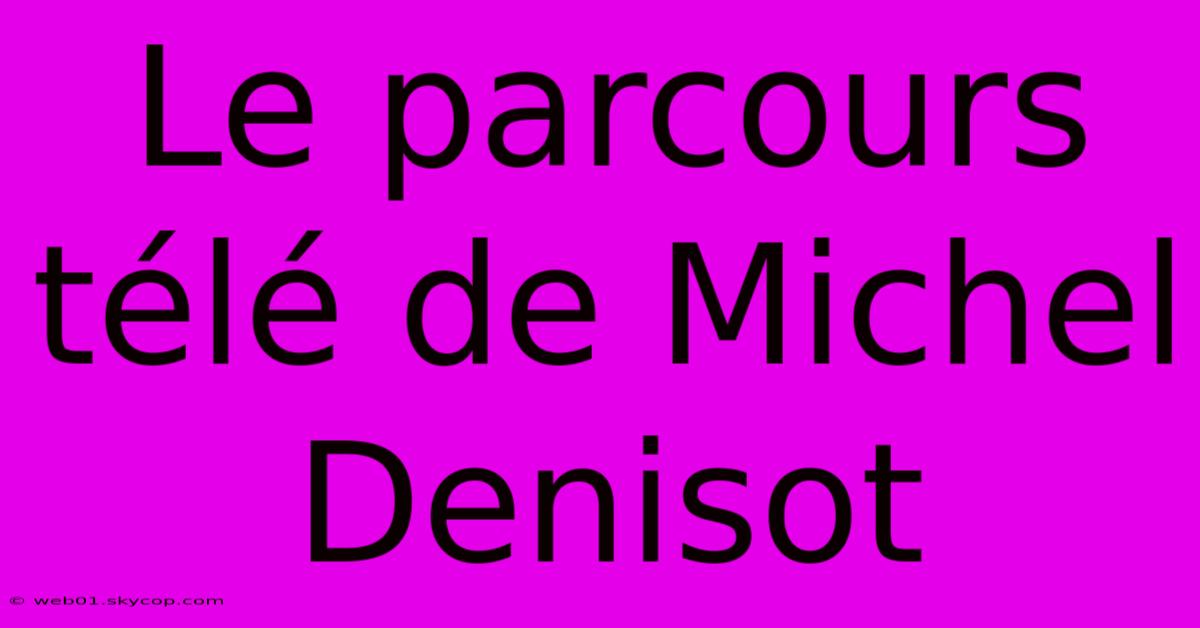 Le parcours télé de Michel Denisot

© web01.skycop.com